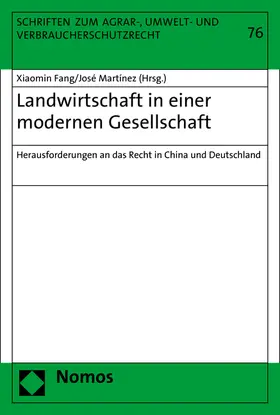 SCHRIFTEN ZUM AGRAR-, UMWELT- UND VERBRAUCHERSCHUTZRECHT

76

Xiaomin Fang/José Martínez (Hrsg.)

Landwirtschaft in einer modernen Gesellschaft

Herausforderungen an das Recht in China und Deutschland

Nomos